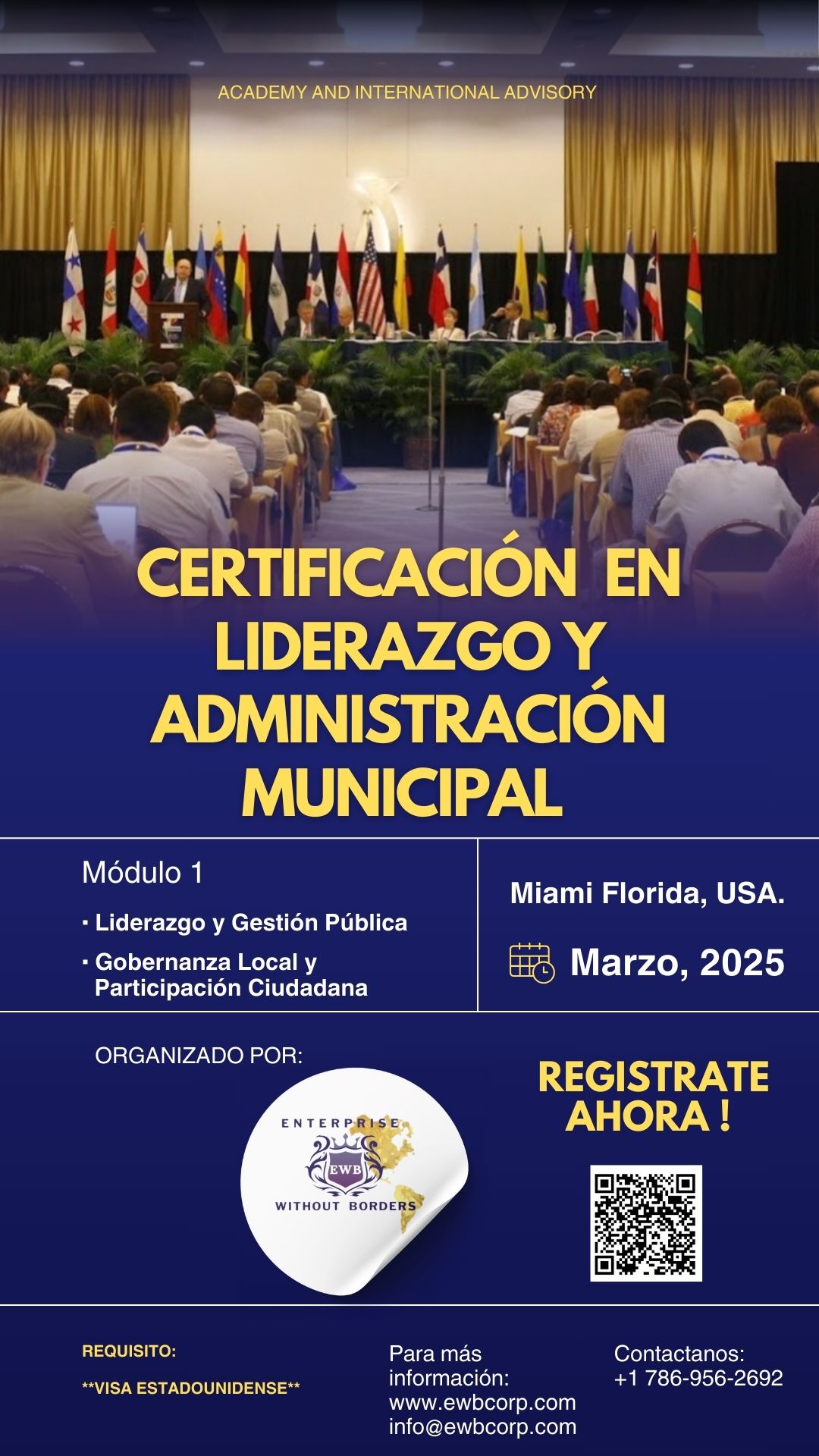 ACADEMY AND INTERNATIONAL ADVISORY

CERTIFICACIÓN EN LIDERAZGO Y ADMINISTRACIÓN MUNICIPAL

Módulo 1

• Liderazgo y Gestión Pública
• Gobernanza Local y Participación Ciudadana

Miami Florida, USA.

Marzo, 2025

ORGANIZADO POR:

ENTERPRISE
EWB
WITHOUT BORDERS

REGISTRATE AHORA !

REQUISITO:

**VISA ESTADOUNIDENSE**

Para más información:
www.ewbcorp.com
info@ewbcorp.com

Contactanos:
+1 786-956-2692